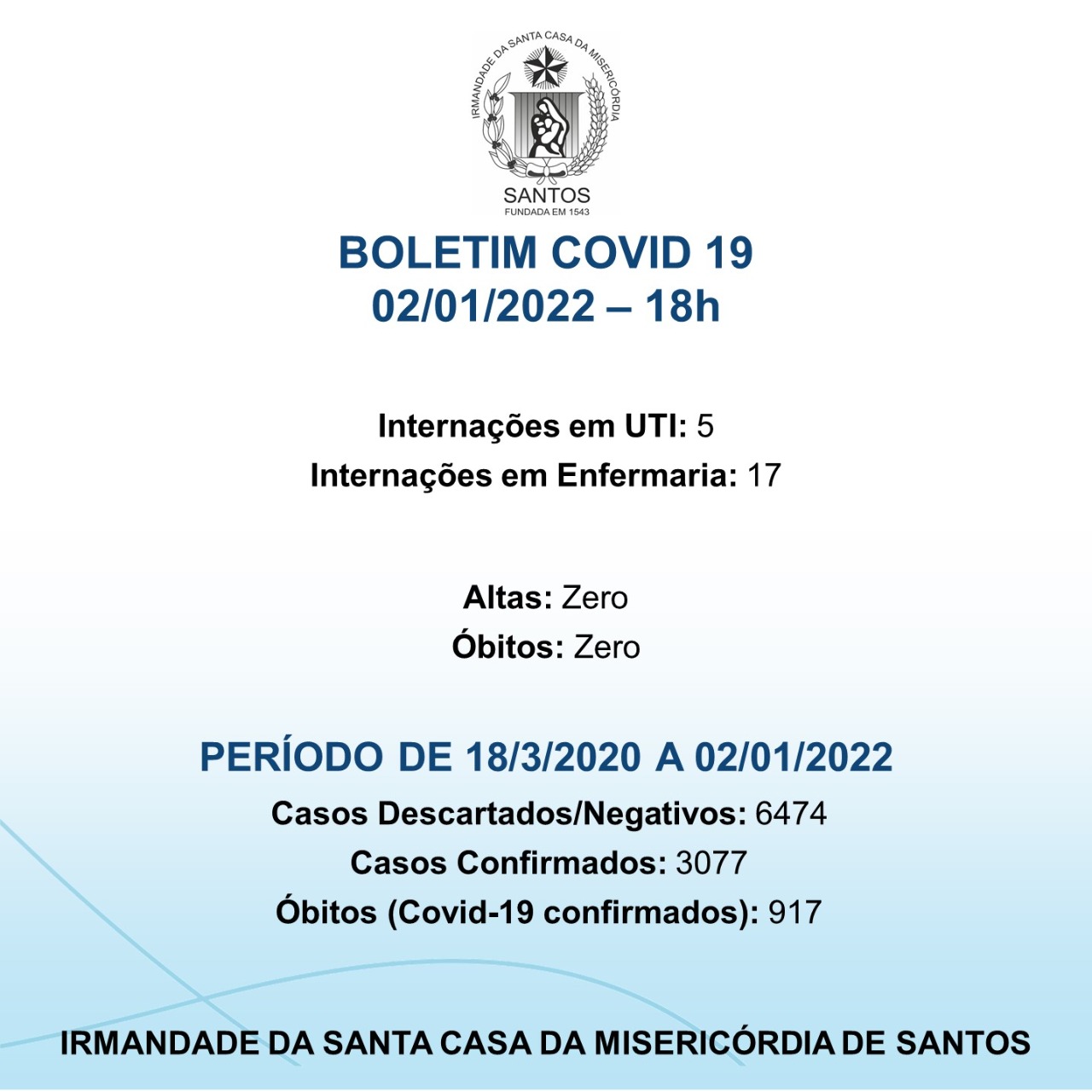 IRMANDADE DA SANTA CASA DA MISERICÓRDIA
SANTOS
FUNDADA EM 1543

BOLETIM COVID 19
02/01/2022 – 18h

Internações em UTI: 5
Internações em Enfermaria: 17

Altas: Zero
Óbitos: Zero

PERÍODO DE 18/3/2020 A 02/01/2022
Casos Descartados/Negativos: 6474
Casos Confirmados: 3077
Óbitos (Covid-19 confirmados): 917

IRMANDADE DA SANTA CASA DA MISERICÓRDIA DE SANTOS